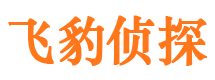 飞豹侦探